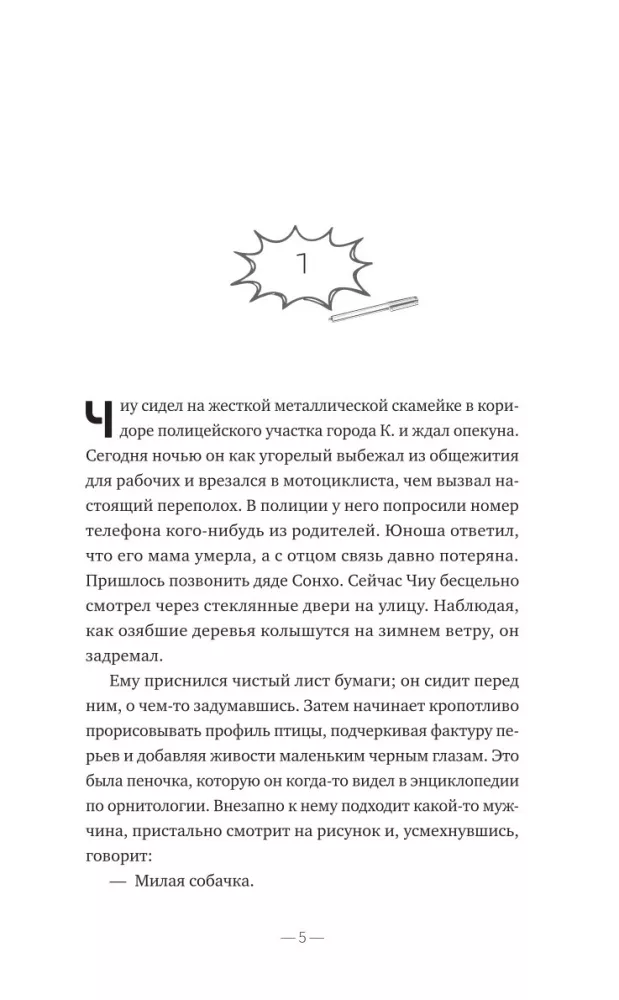 1

Чиу сидел на жесткой металлической скамейке в коридоре полицейского участка города К. и ждал опекуна. Сегодня ночью он как угорелый выбежал из общежития для рабочих и врезался в мотоциклиста, чем вызвал настоящий переполох. В полиции у него попросили номер телефона кого-нибудь из родителей. Юноша ответил, что его мама умерла, а с отцом связь давно потеряна. Пришлось позвонить дяде Сонхо. Сейчас Чиу бесцельно смотрел через стеклянные двери на улицу. Наблюдая, как озябшие деревья колышутся на зимнем ветру, он задремал.

Ему приснился чистый лист бумаги; он сидит перед ним, о чем-то задумавшись. Затем начинает кропотливо прорисовывать профиль птицы, подчеркивая фактуру перьев и добавляя живости маленьким черным глазам. Это была пеночка, которую он когда-то видел в энциклопедии по орнитологии. Внезапно к нему подходит какой-то мужчина, пристально смотрит на рисунок и, усмехнувшись, говорит:

— Милая собачка.

— 5 —